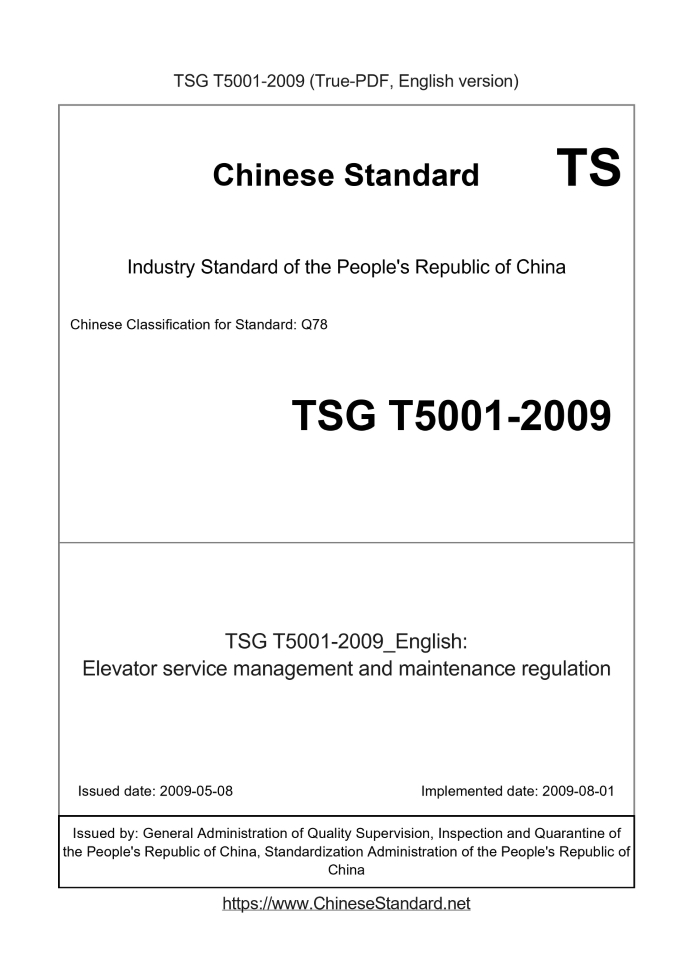 TSG T5001-2009 (True-PDF, English version)

Chinese Standard TS

Industry Standard of the People's Republic of China

Chinese Classification for Standard: Q78

TSG T5001-2009

TSG T5001-2009_English:
Elevator service management and maintenance regulation

Issued date: 2009-05-08

Implemented date: 2009-08-01

Issued by: General Administration of Quality Supervision, Inspection and Quarantine of the People's Republic of China, Standardization Administration of the People's Republic of China

https://www.ChineseStandard.net